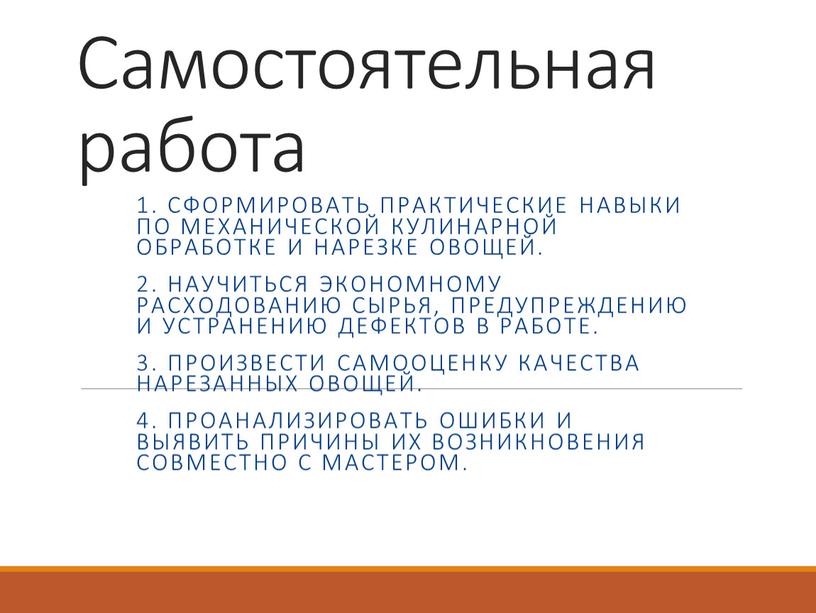 Самостоятельная работа

1. СФОРМИРОВАТЬ ПРАКТИЧЕСКИЕ НАВЫКИ ПО МЕХАНИЧЕСКОЙ КУЛИНАРНОЙ ОБРАБОТКЕ И НАРЕЗКЕ ОВОЩЕЙ.

2. НАУЧИТЬСЯ ЭКОНОМНОМУ РАСХОДОВАНИЮ СЫРЬЯ, ПРЕДУПРЕЖДЕНИЮ И УСТРАНЕНИЮ ДЕФЕКТОВ В РАБОТЕ.

3. ПРОИЗВЕСТИ САМООЦЕНКУ КАЧЕСТВА НАРЕЗАННЫХ ОВОЩЕЙ.

4. ПРОАНАЛИЗИРОВАТЬ ОШИБКИ И ВЫЯВИТЬ ПРИЧИНЫ ИХ ВОЗНИКНОВЕНИЯ СОВМЕСТНО С МАСТЕРОМ.